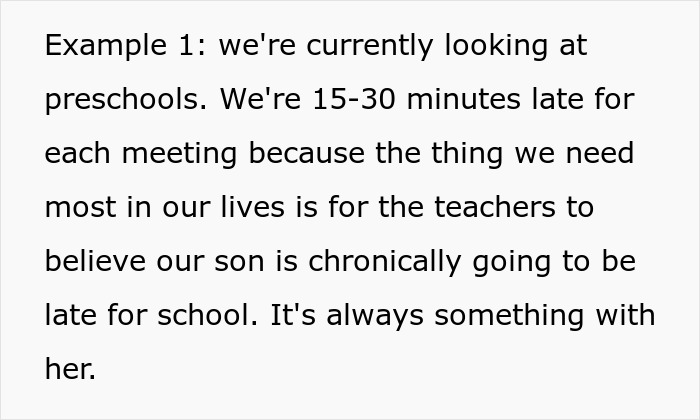 Example 1: we're currently looking at preschools. We're 15-30 minutes late for each meeting because the thing we need most in our lives is for the teachers to believe our son is chronically going to be late for school. It's always something with her.